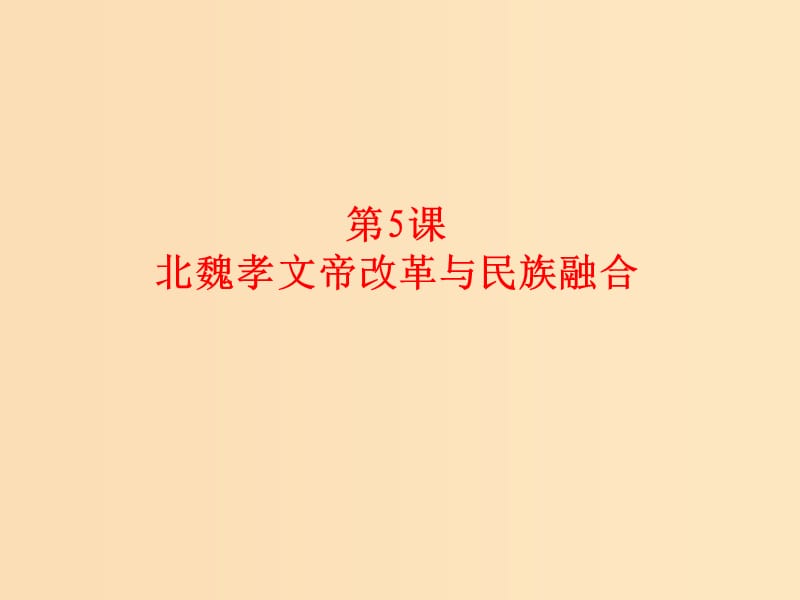 第5课
北魏孝文帝改革与民族融合